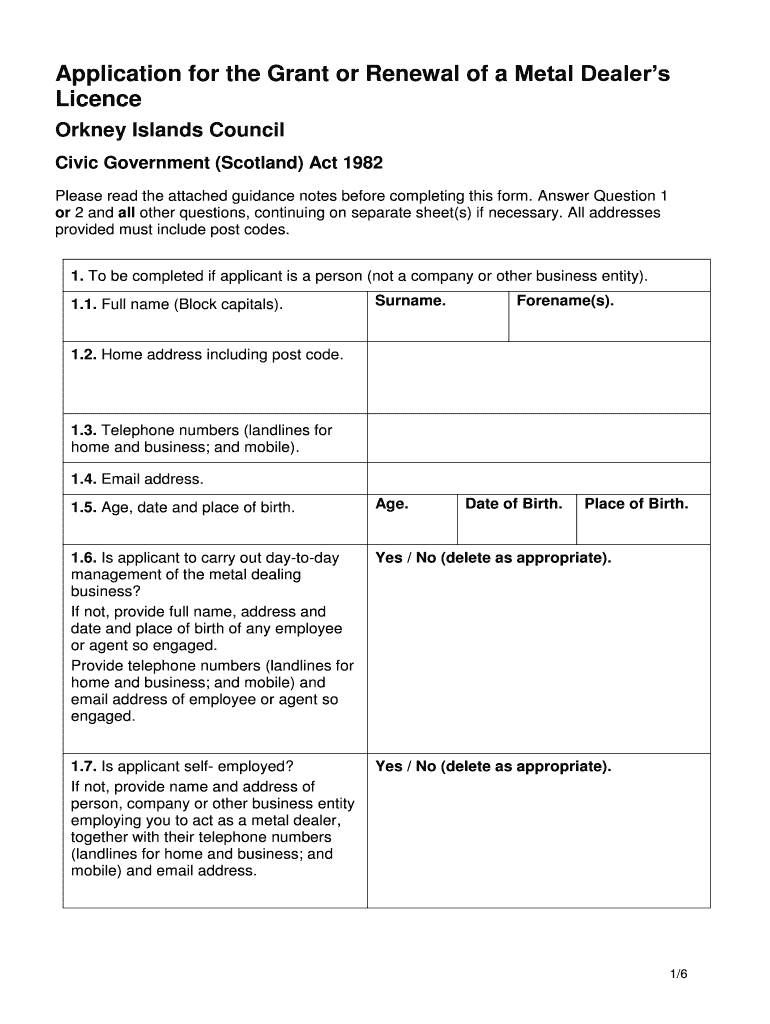 Application for the Grant or Renewal of a Metal Dealer's Licence

Orkney Islands Council

Civic Government (Scotland) Act 1982

Please read the attached guidance notes before completing this form. Answer Question 1 or 2 and all other questions, continuing on separate sheet(s) if necessary. All addresses provided must include post codes.

| 1. To be completed if applicant is a person (not a company or other business entity). | | | |
|---|---|---|---|
| 1.1. Full name (Block capitals). | Surname. | Forename(s). | |
| 1.2. Home address including post code. | | | |
| 1.3. Telephone numbers (landlines for home and business; and mobile). | | | |
| 1.4. Email address. | | | |
| 1.5. Age, date and place of birth. | Age. | Date of Birth. | Place of Birth. |
| 1.6. Is applicant to carry out day-to-day management of the metal dealing business? If not, provide full name, address and date and place of birth of any employee or agent so engaged. Provide telephone numbers (landlines for home and business; and mobile) and email address of employee or agent so engaged. | Yes / No (delete as appropriate). | | |
| 1.7. Is applicant self- employed? If not, provide name and address of person, company or other business entity employing you to act as a metal dealer, together with their telephone numbers (landlines for home and business; and mobile) and email address. | Yes / No (delete as appropriate). | | |

1/6